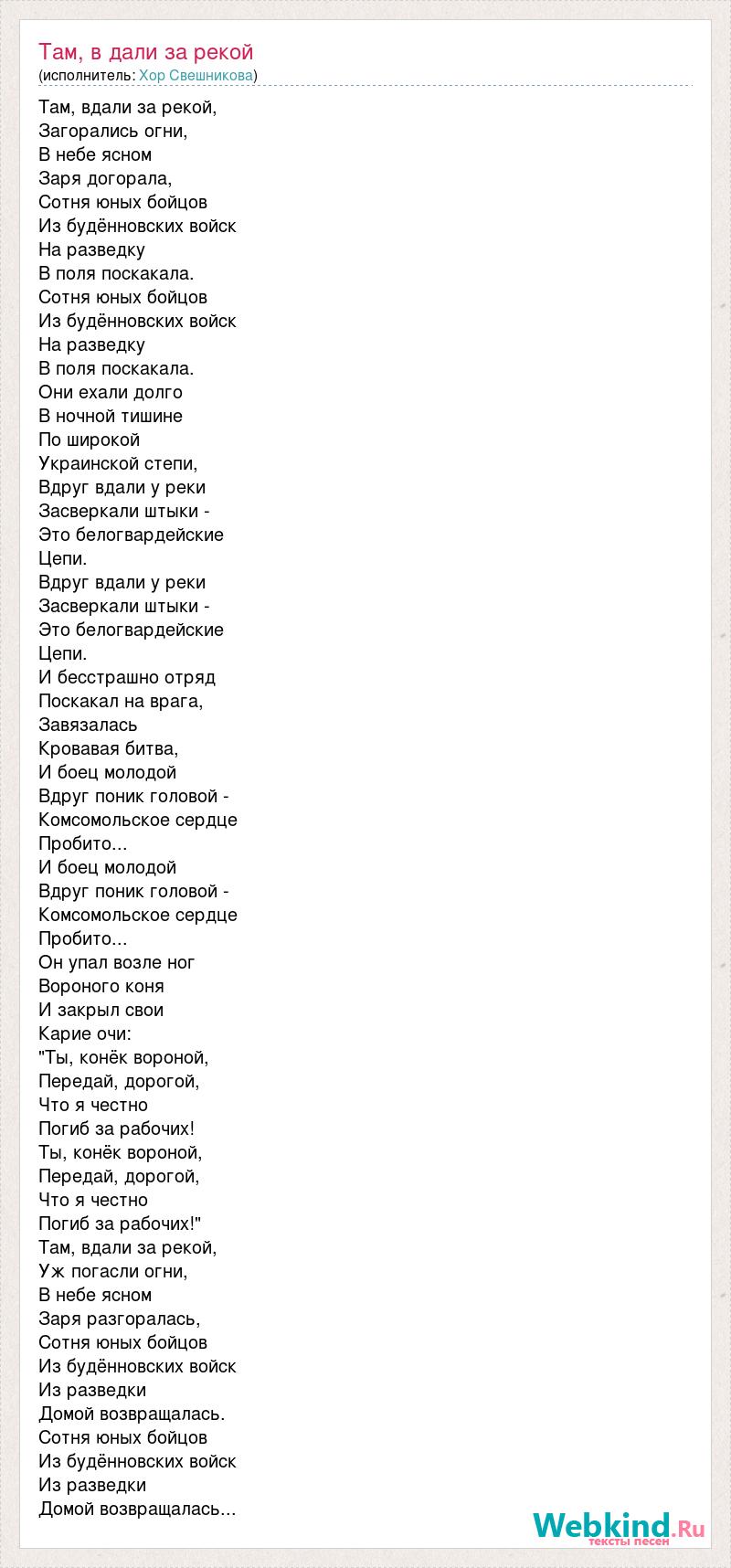 Там, в дали за рекой
(исполнитель: Хор Свешникова)

Там, вдали за рекой,
Загорались огни,
В небе ясном
Заря догорала,
Сотня юных бойцов
Из будённовских войск
На разведку
В поля поскакала.
Сотня юных бойцов
Из будённовских войск
На разведку
В поля поскакала.
Они ехали долго
В ночной тишине
По широкой
Украинской степи,
Вдруг вдали у реки
Засверкали штыки -
Это белогвардейские
Цепи.
Вдруг вдали у реки
Засверкали штыки -
Это белогвардейские
Цепи.
И бесстрашно отряд
Поскакал на врага,
Завязалась
Кровавая битва,
И боец молодой
Вдруг поник головой -
Комсомольское сердце
Пробито...
И боец молодой
Вдруг поник головой -
Комсомольское сердце
Пробито...
Он упал возле ног
Вороного коня
И закрыл свои
Карие очи:
"Ты, конёк вороной,
Передай, дорогой,
Что я честно
Погиб за рабочих!
Ты, конёк вороной,
Передай, дорогой,
Что я честно
Погиб за рабочих!"
Там, вдали за рекой,
Уж погасли огни,
В небе ясном
Заря разгоралась,
Сотня юных бойцов
Из будённовских войск
Из разведки
Домой возвращалась.
Сотня юных бойцов
Из будённовских войск
Из разведки
Домой возвращалась...

Webkind.Ru
тексты песен